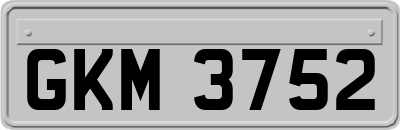 GKM 3752